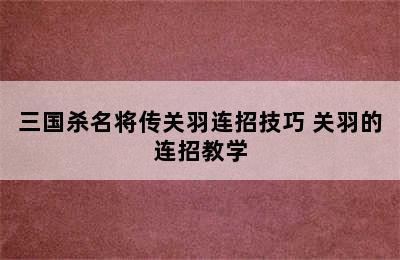 三国杀名将传关羽连招技巧 关羽的连招教学